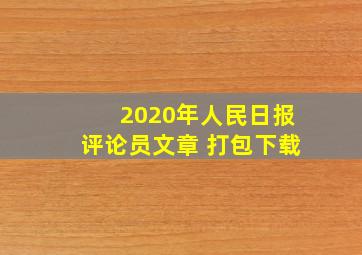 2020年人民日报
评论员文章 打包下载